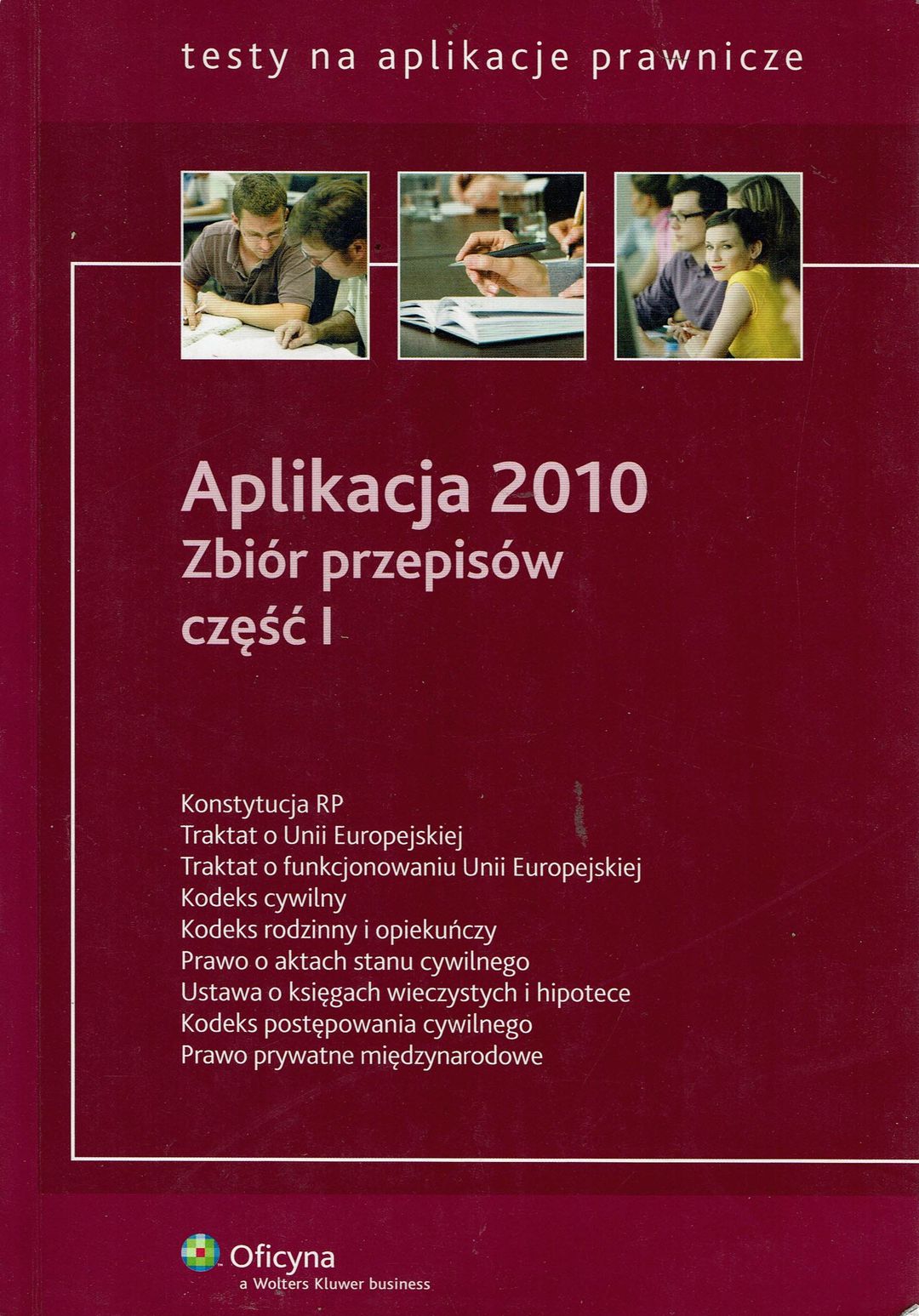 testy na aplikacje prawnicze

Aplikacja 2010
Zbiór przepisów
część I

Konstytucja RP
Traktat o Unii Europejskiej
Traktat o funkcjonowaniu Unii Europejskiej
Kodeks cywilny
Kodeks rodzinny i opiekuńczy
Prawo o aktach stanu cywilnego
Ustawa o księgach wieczystych i hipotece
Kodeks postępowania cywilnego
Prawo prywatne międzynarodowe

Oficyna
a Wolters Kluwer business